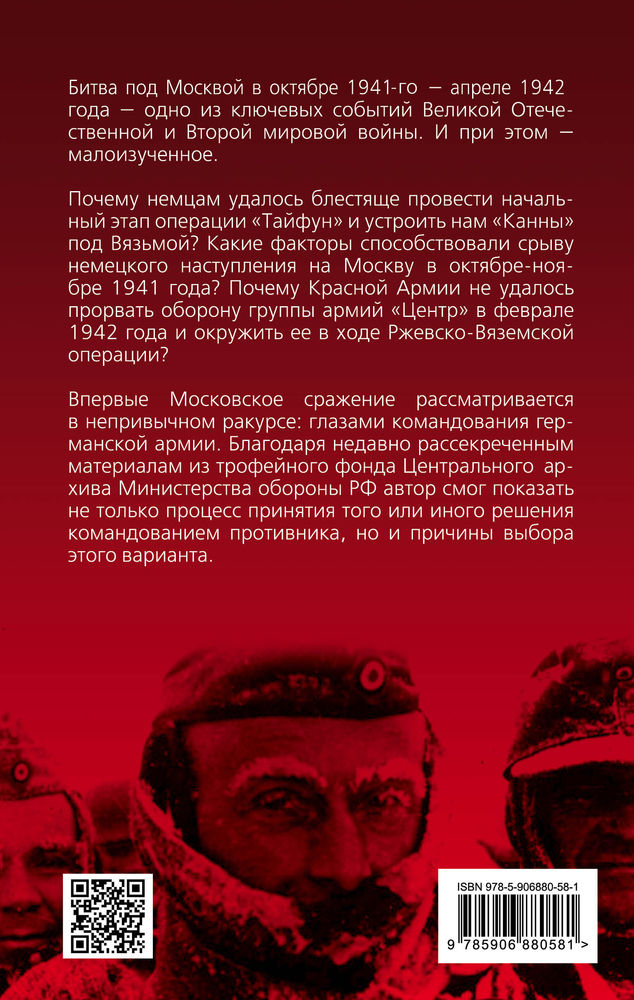 Битва под Москвой в октябре 1941-го — апреле 1942 года — одно из ключевых событий Великой Отечественной и Второй мировой войны. И при этом — малоизученное.

Почему немцам удалось блестяще провести начальный этап операции «Тайфун» и устроить нам «Канны» под Вязьмой? Какие факторы способствовали срыву немецкого наступления на Москву в октябре-ноябре 1941 года? Почему Красной Армии не удалось прорвать оборону группы армий «Центр» в феврале 1942 года и окружить ее в ходе Ржевско-Вяземской операции?

Впервые Московское сражение рассматривается в непривычном ракурсе: глазами командования германской армии. Благодаря недавно рассекреченным материалам из трофейного фонда Центрального архива Министерства обороны РФ автор смог показать не только процесс принятия того или иного решения командованием противника, но и причины выбора этого варианта.

ISBN 978-5-906880-58-1

9 785906 880581 >